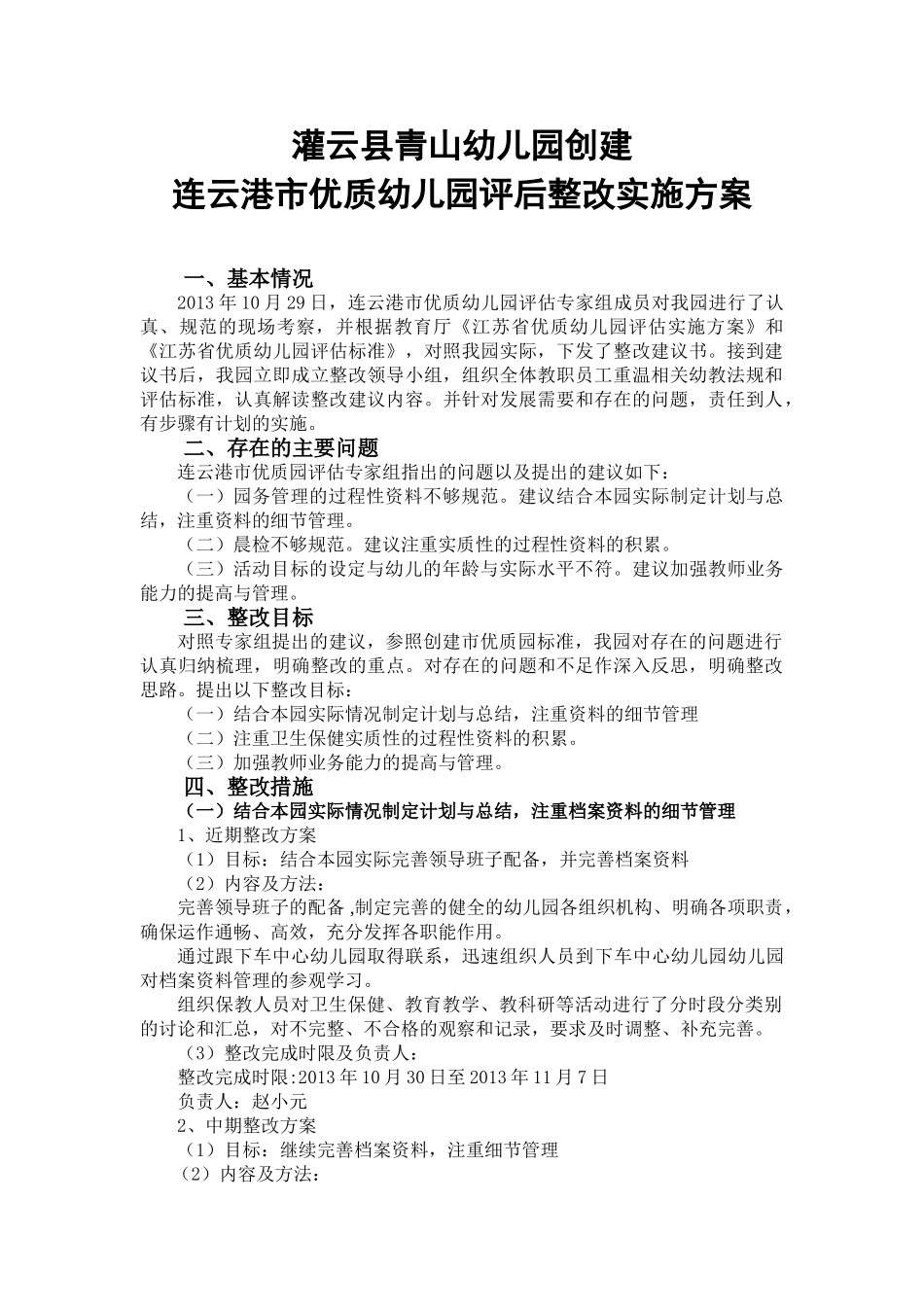 灌云县青山幼儿园创建
连云港市优质幼儿园评后整改实施方案

一、基本情况

2013 年 10 月 29 日，连云港市优质幼儿园评估专家组成员对我园进行了认真、规范的现场考察，并根据教育厅《江苏省优质幼儿园评估实施方案》和《江苏省优质幼儿园评估标准》，对照我园实际，下发了整改建议书。接到建议书后，我园立即成立整改领导小组，组织全体教职员工重温相关幼教法规和评估标准，认真解读整改建议内容。并针对发展需要和存在的问题，责任到人，有步骤有计划的实施。

二、存在的主要问题

连云港市优质园评估专家组指出的问题以及提出的建议如下：

（一）园务管理的过程性资料不够规范。建议结合本园实际制定计划与总结，注重资料的细节管理。

（二）晨检不够规范。建议注重实质性的过程性资料的积累。

（三）活动目标的设定与幼儿的年龄与实际水平不符。建议加强教师业务能力的提高与管理。

三、整改目标

对照专家组提出的建议，参照创建市优质园标准，我园对存在的问题进行认真归纳梳理，明确整改的重点。对存在的问题和不足作深入反思，明确整改思路。提出以下整改目标：

（一）结合本园实际情况制定计划与总结，注重资料的细节管理

（二）注重卫生保健实质性的过程性资料的积累。

（三）加强教师业务能力的提高与管理。

四、整改措施

（一）结合本园实际情况制定计划与总结，注重档案资料的细节管理

1、近期整改方案

（1）目标：结合本园实际完善领导班子配备，并完善档案资料

（2）内容及方法：

完善领导班子的配备 ,制定完善的健全的幼儿园各组织机构、明确各项职责，确保运作通畅、高效，充分发挥各职能作用。

通过跟下车中心幼儿园取得联系，迅速组织人员到下车中心幼儿园幼儿园对档案资料管理的参观学习。

组织保教人员对卫生保健、教育教学、教科研等活动进行了分时段分类别的讨论和汇总，对不完整、不合格的观察和记录，要求及时调整、补充完善。

（3）整改完成时限及负责人：

整改完成时限:2013 年 10 月 30 日至 2013 年 11 月 7 日

负责人：赵小元

2、中期整改方案

（1）目标：继续完善档案资料，注重细节管理

（2）内容及方法：